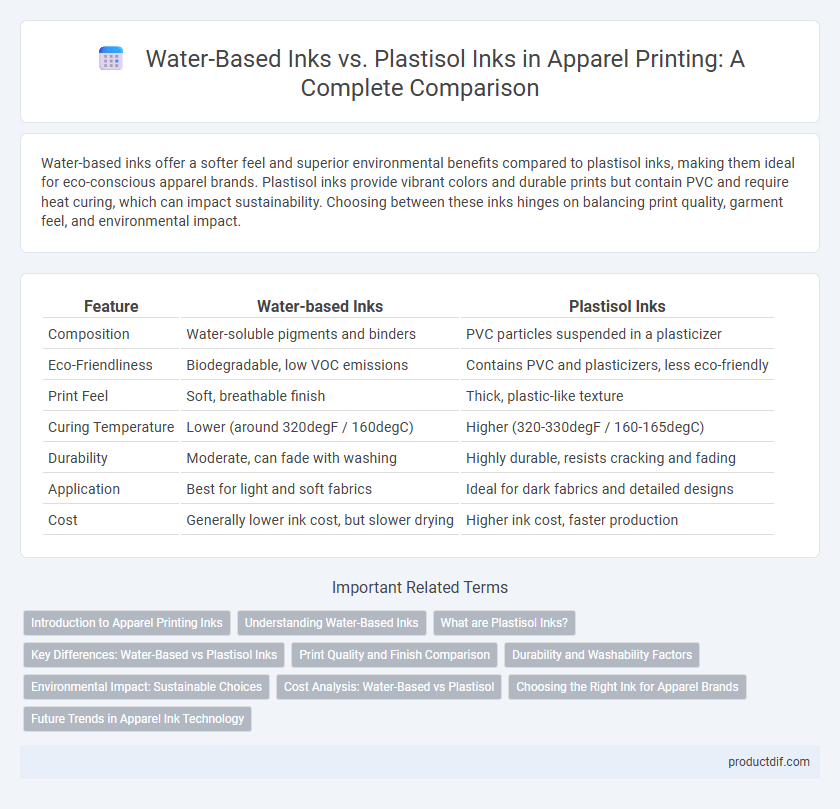 Water-Based Inks vs. Plastisol Inks in Apparel Printing: A Complete Comparison

Water-based inks offer a softer feel and superior environmental benefits compared to plastisol inks, making them ideal for eco-conscious apparel brands. Plastisol inks provide vibrant colors and durable prints but contain PVC and require heat curing, which can impact sustainability. Choosing between these inks hinges on balancing print quality, garment feel, and environmental impact.

| Feature | Water-based Inks | Plastisol Inks |
|---|---|---|
| Composition | Water-soluble pigments and binders | PVC particles suspended in a plasticizer |
| Eco-Friendliness | Biodegradable, low VOC emissions | Contains PVC and plasticizers, less eco-friendly |
| Print Feel | Soft, breathable finish | Thick, plastic-like texture |
| Curing Temperature | Lower (around 320degF / 160degC) | Higher (320-330degF / 160-165degC) |
| Durability | Moderate, can fade with washing | Highly durable, resists cracking and fading |
| Application | Best for light and soft fabrics | Ideal for dark fabrics and detailed designs |
| Cost | Generally lower ink cost, but slower drying | Higher ink cost, faster production |

Important Related Terms

Introduction to Apparel Printing Inks
Understanding Water-Based Inks
What are Plastisol Inks?
Key Differences: Water-Based vs Plastisol Inks
Print Quality and Finish Comparison
Durability and Washability Factors
Environmental Impact: Sustainable Choices
Cost Analysis: Water-Based vs Plastisol
Choosing the Right Ink for Apparel Brands
Future Trends in Apparel Ink Technology

productdif.com